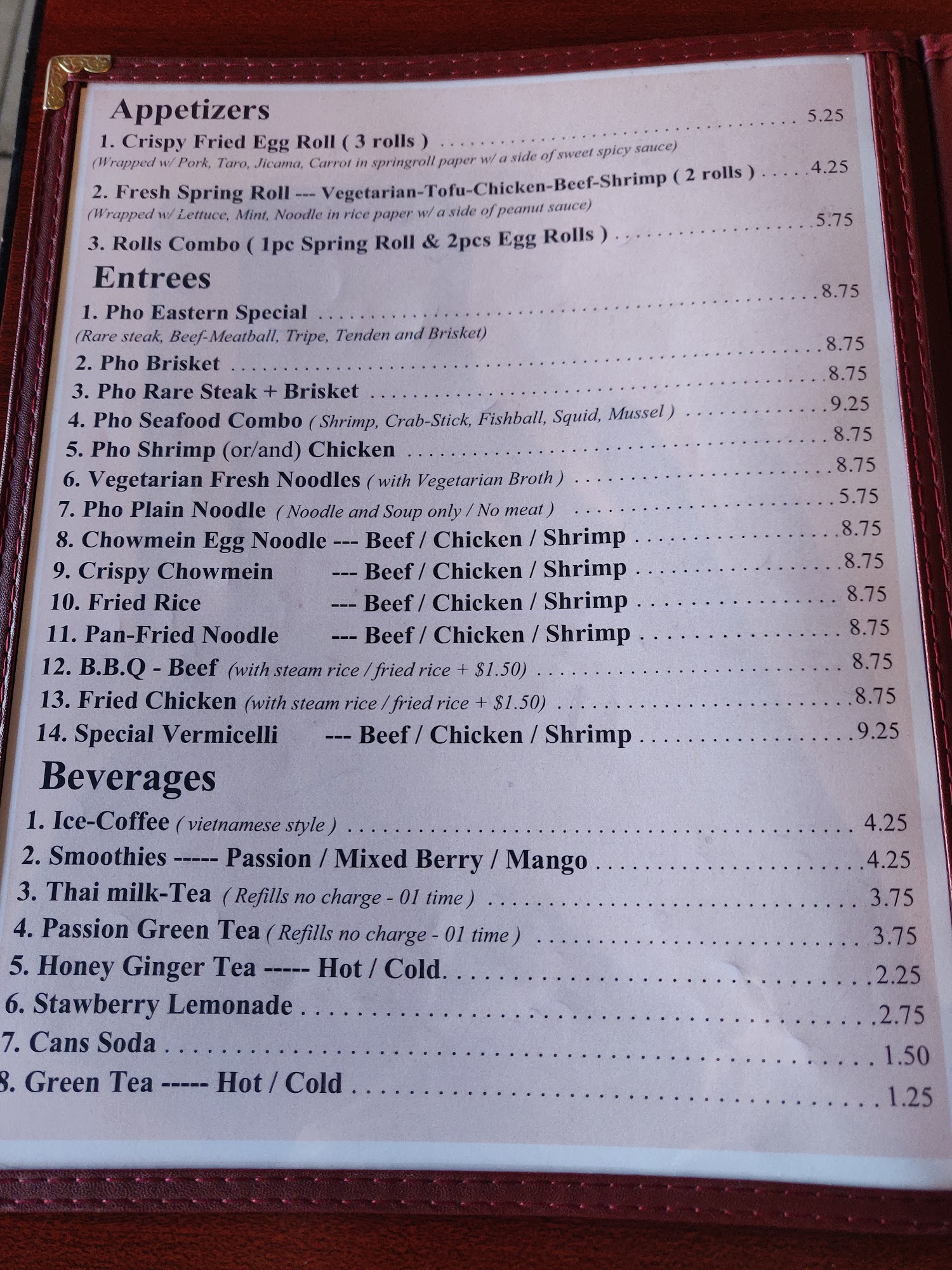 Appetizers

1. Crispy Fried Egg Roll ( 3 rolls ) 5.25
(Wrapped w/ Pork, Taro, Jicama, Carrot in springroll paper w/ a side of sweet spicy sauce)

2. Fresh Spring Roll --- Vegetarian-Tofu-Chicken-Beef-Shrimp ( 2 rolls ) 4.25
(Wrapped w/ Lettuce, Mint, Noodle in rice paper w/ a side of peanut sauce)

3. Rolls Combo ( 1pc Spring Roll & 2pcs Egg Rolls ) 5.75

Entrees

1. Pho Eastern Special 8.75
(Rare steak, Beef-Meatball, Tripe, Tenden and Brisket)
2. Pho Brisket 8.75
3. Pho Rare Steak + Brisket 8.75
4. Pho Seafood Combo ( Shrimp, Crab-Stick, Fishball, Squid, Mussel ) 9.25
5. Pho Shrimp (or/and) Chicken 8.75
6. Vegetarian Fresh Noodles ( with Vegetarian Broth ) 8.75
7. Pho Plain Noodle ( Noodle and Soup only / No meat ) 5.75
8. Chowmein Egg Noodle --- Beef / Chicken / Shrimp 8.75
9. Crispy Chowmein --- Beef / Chicken / Shrimp 8.75
10. Fried Rice --- Beef / Chicken / Shrimp 8.75
11. Pan-Fried Noodle --- Beef / Chicken / Shrimp 8.75
12. B.B.Q - Beef (with steam rice / fried rice + $1.50) 8.75
13. Fried Chicken (with steam rice / fried rice + $1.50) 8.75
14. Special Vermicelli --- Beef / Chicken / Shrimp 9.25

Beverages

1. Ice-Coffee ( vietnamese style ) 4.25
2. Smoothies ----- Passion / Mixed Berry / Mango 4.25
3. Thai milk-Tea ( Refills no charge - 01 time ) 3.75
4. Passion Green Tea ( Refills no charge - 01 time ) 3.75
5. Honey Ginger Tea ----- Hot / Cold. 2.25
6. Stawberry Lemonade 2.75
7. Cans Soda 1.50
8. Green Tea ----- Hot / Cold 1.25